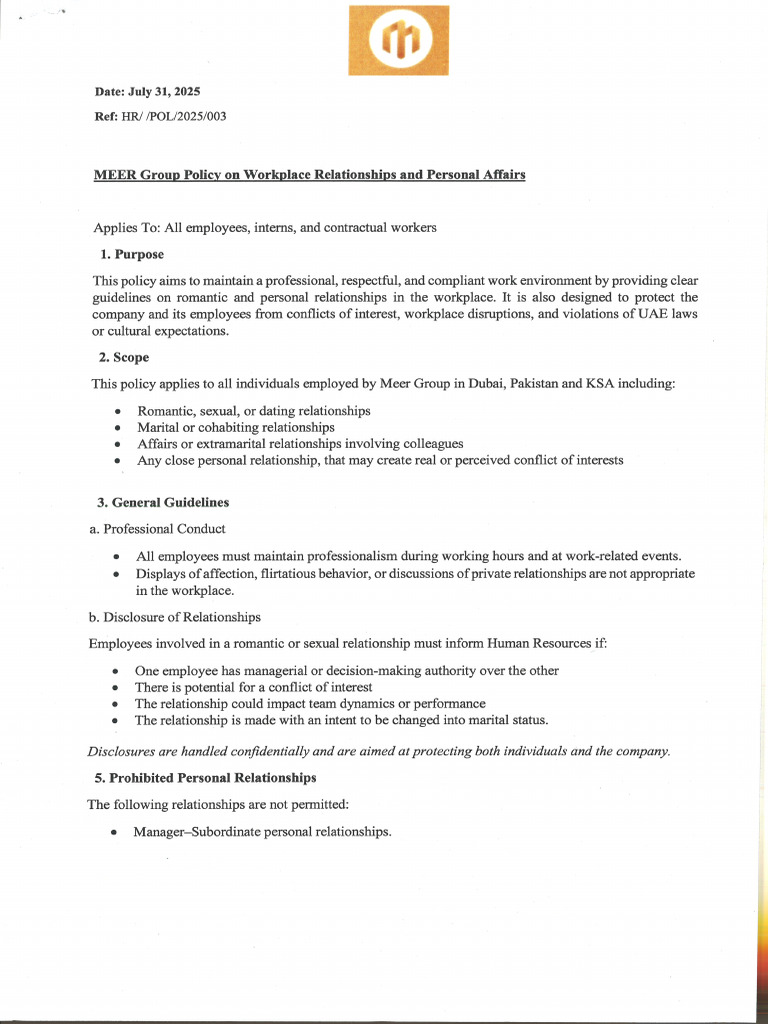 Date: July 31, 2025

Ref: HR/ /POL/2025/003

MEER Group Policy on Workplace Relationships and Personal Affairs

Applies To: All employees, interns, and contractual workers

1. Purpose

This policy aims to maintain a professional, respectful, and compliant work environment by providing clear guidelines on romantic and personal relationships in the workplace. It is also designed to protect the company and its employees from conflicts of interest, workplace disruptions, and violations of UAE laws or cultural expectations.

2. Scope

This policy applies to all individuals employed by Meer Group in Dubai, Pakistan and KSA including:

• Romantic, sexual, or dating relationships
• Marital or cohabiting relationships
• Affairs or extramarital relationships involving colleagues
• Any close personal relationship, that may create real or perceived conflict of interests

3. General Guidelines

a. Professional Conduct

• All employees must maintain professionalism during working hours and at work-related events.
• Displays of affection, flirtatious behavior, or discussions of private relationships are not appropriate in the workplace.

b. Disclosure of Relationships

Employees involved in a romantic or sexual relationship must inform Human Resources if:

• One employee has managerial or decision-making authority over the other
• There is potential for a conflict of interest
• The relationship could impact team dynamics or performance
• The relationship is made with an intent to be changed into marital status.

Disclosures are handled confidentially and are aimed at protecting both individuals and the company.

5. Prohibited Personal Relationships

The following relationships are not permitted:

• Manager–Subordinate personal relationships.